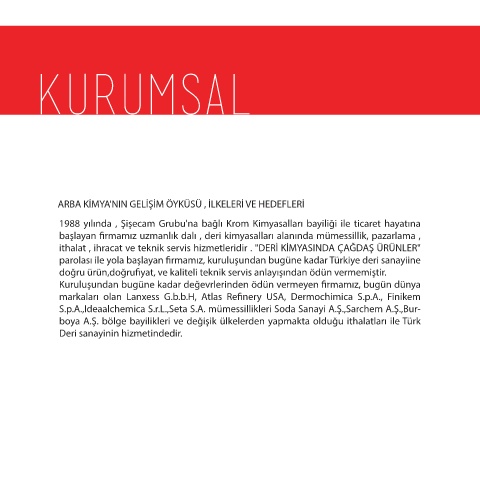 KURUMSAL

ARBA KİMYA'NIN GELİŞİM ÖYKÜSÜ , İLKELERİ VE HEDEFLERİ

1988 yılında , Şişecam Grubu'na bağlı Krom Kimyasalları bayiliği ile ticaret hayatına başlayan firmamız uzmanlık dalı , deri kimyasalları alanında mümessillik, pazarlama , ithalat , ihracat ve teknik servis hizmetleridir . "DERİ KİMYASINDA ÇAĞDAŞ ÜRÜNLER" parolası ile yola başlayan firmamız, kuruluşundan bugüne kadar Türkiye deri sanayiine doğru ürün,doğrufiyat, ve kaliteli teknik servis anlayışından ödün vermemiştir.
Kuruluşundan bugüne kadar değevrlerinden ödün vermeyen firmamız, bugün dünya markaları olan Lanxess G.b.b.H, Atlas Refinery USA, Dermochimica S.p.A., Finikem S.p.A.,Ideaalchemica S.r.L.,Seta S.A. mümessillikleri Soda Sanayi A.Ş.,Sarchem A.Ş.,Burboya A.Ş. bölge bayilikleri ve değişik ülkelerden yapmakta olduğu ithalatları ile Türk Deri sanayinin hizmetindedir.